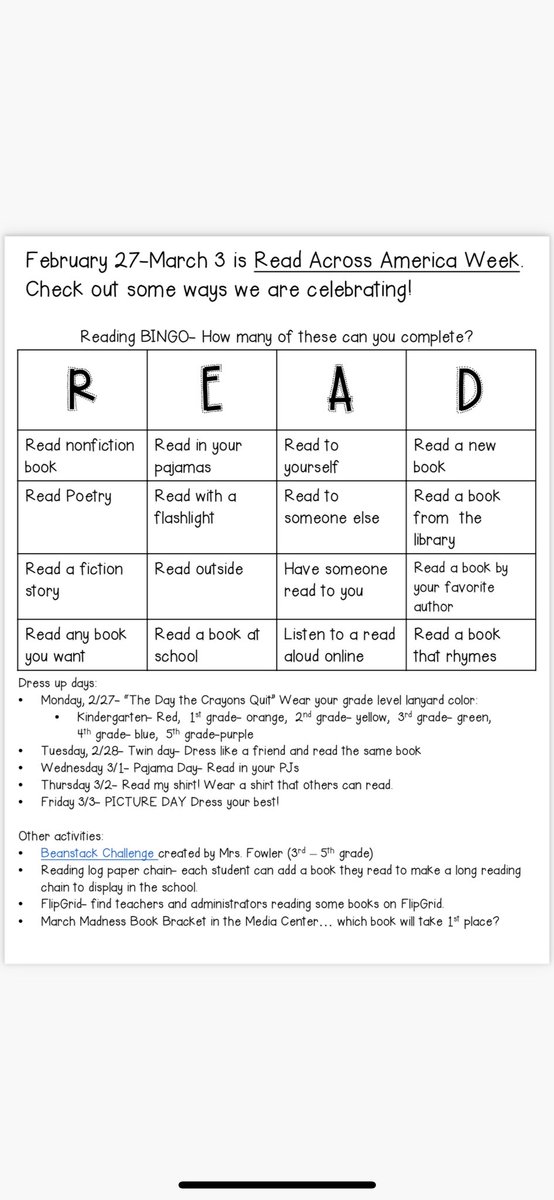 February 27-March 3 is Read Across America Week. Check out some ways we are celebrating!

Reading BINGO- How many of these can you complete?

| R | E | A | D |
|---|---|---|---|
| Read nonfiction book | Read in your pajamas | Read to yourself | Read a new book |
| Read Poetry | Read with a flashlight | Read to someone else | Read a book from the library |
| Read a fiction story | Read outside | Have someone read to you | Read a book by your favorite author |
| Read any book you want | Read a book at school | Listen to a read aloud online | Read a book that rhymes |

Dress up days:
• Monday, 2/27- "The Day the Crayons Quit" Wear your grade level lanyard color:
  • Kindergarten- Red, $1^{st}$ grade- orange, $2^{nd}$ grade- yellow, $3^{rd}$ grade- green, $4^{th}$ grade- blue, $5^{th}$ grade-purple
• Tuesday, 2/28- Twin day- Dress like a friend and read the same book
• Wednesday 3/1- Pajama Day- Read in your PJs
• Thursday 3/2- Read my shirt! Wear a shirt that others can read.
• Friday 3/3- PICTURE DAY Dress your best!

Other activities:
• Beanstack Challenge created by Mrs. Fowler ($3^{rd}$ – $5^{th}$ grade)
• Reading log paper chain- each student can add a book they read to make a long reading chain to display in the school.
• FlipGrid- find teachers and administrators reading some books on FlipGrid.
• March Madness Book Bracket in the Media Center… which book will take $1^{st}$ place?